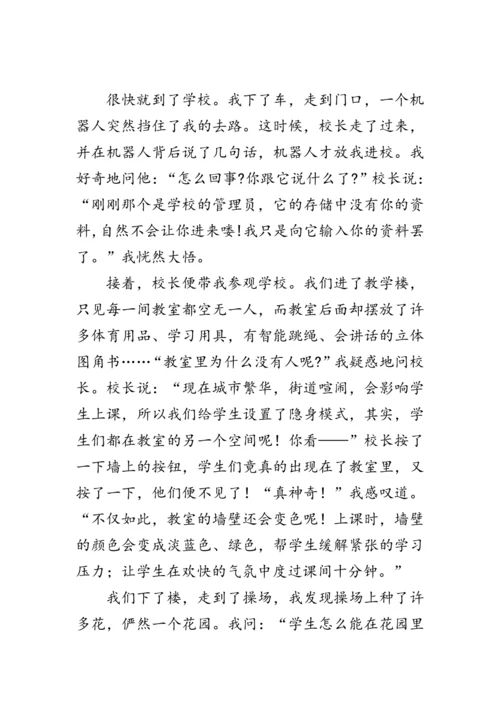 很快就到了学校。我下了车，走到门口，一个机器人突然挡住了我的去路。这时候，校长走了过来，并在机器人背后说了几句话，机器人才放我进校。我好奇地问他：“怎么回事?你跟它说什么了?”校长说：“刚刚那个是学校的管理员，它的存储中没有你的资料，自然不会让你进来喽!我只是向它输入你的资料罢了。”我恍然大悟。

接着，校长便带我参观学校。我们进了教学楼，只见每一间教室都空无一人，而教室后面却摆放了许多体育用品、学习用具，有智能跳绳、会讲话的立体图角书……“教室里为什么没有人呢?”我疑惑地问校长。校长说：“现在城市繁华，街道喧闹，会影响学生上课，所以我们给学生设置了隐身模式，其实，学生们都在教室的另一个空间呢！你看——”校长按了一下墙上的按钮，学生们竟真的出现在了教室里，又按了一下，他们便不见了！“真神奇！”我感叹道。“不仅如此，教室的墙壁还会变色呢！上课时，墙壁的颜色会变成淡蓝色、绿色，帮学生缓解紧张的学习压力；让学生在欢快的气氛中度过课间十分钟。”

我们下了楼，走到了操场，我发现操场上种了许多花，俨然一个花园。我问：“学生怎么能在花园里